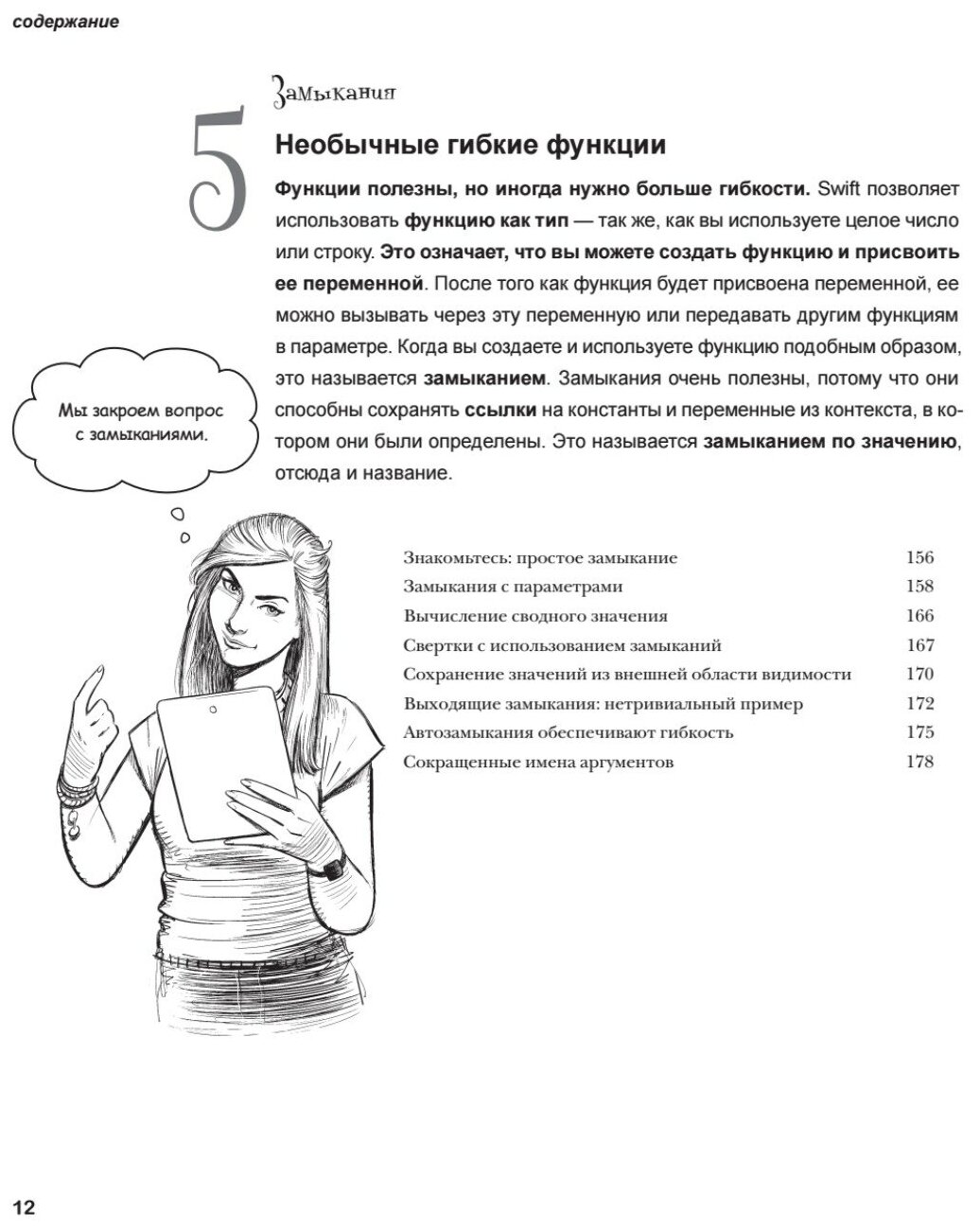 содержание

5

Замыкания

Необычные гибкие функции

Функции полезны, но иногда нужно больше гибкости. Swift позволяет использовать функцию как тип — так же, как вы используете целое число или строку. Это означает, что вы можете создать функцию и присвоить ее переменной. После того как функция будет присвоена переменной, ее можно вызывать через эту переменную или передавать другим функциям в параметре. Когда вы создаете и используете функцию подобным образом, это называется замыканием. Замыкания очень полезны, потому что они способны сохранять ссылки на константы и переменные из контекста, в котором они были определены. Это называется замыканием по значению, отсюда и название.

Мы закроем вопрос с замыканиями.

| | |
|---|---|
| Знакомьтесь: простое замыкание | 156 |
| Замыкания с параметрами | 158 |
| Вычисление сводного значения | 166 |
| Свертки с использованием замыканий | 167 |
| Сохранение значений из внешней области видимости | 170 |
| Выходящие замыкания: нетривиальный пример | 172 |
| Автозамыкания обеспечивают гибкость | 175 |
| Сокращенные имена аргументов | 178 |

12